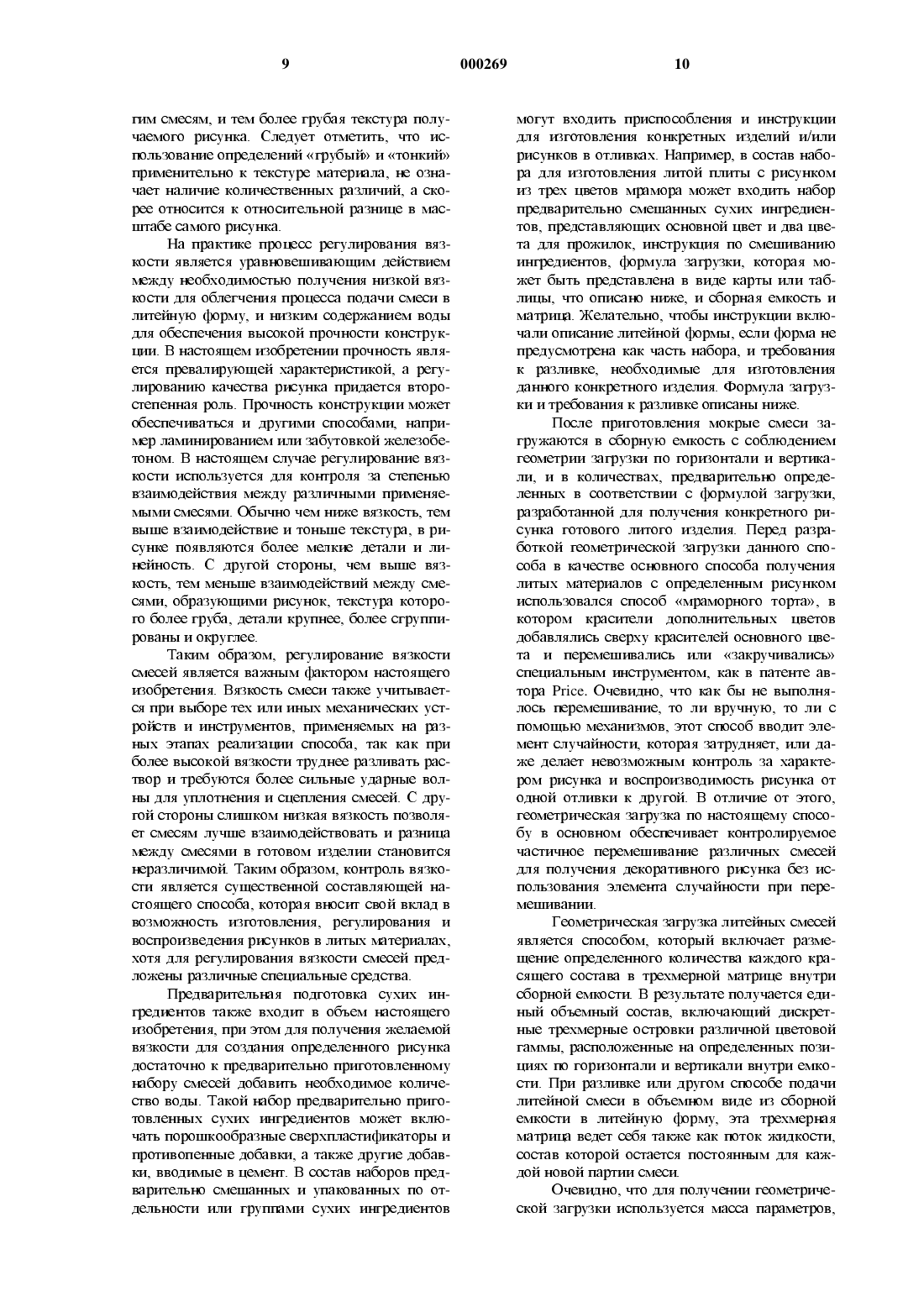 9 000269 10

гим смесям, и тем более грубая текстура получаемого рисунка. Следует отметить, что использование определений «грубый» и «тонкий» применительно к текстуре материала, не означает наличие количественных различий, а скорее относится к относительной разнице в масштабе самого рисунка.

На практике процесс регулирования вязкости является уравновешивающим действием между необходимостью получения низкой вязкости для облегчения процесса подачи смеси в литейную форму, и низким содержанием воды для обеспечения высокой прочности конструкции. В настоящем изобретении прочность является превалирующей характеристикой, а регулированию качества рисунка придается второстепенная роль. Прочность конструкции может обеспечиваться и другими способами, например ламинированием или забутовкой железобетоном. В настоящем случае регулирование вязкости используется для контроля за степенью взаимодействия между различными применяемыми смесями. Обычно чем ниже вязкость, тем выше взаимодействие и тоньше текстура, в рисунке появляются более мелкие детали и линейность. С другой стороны, чем выше вязкость, тем меньше взаимодействий между смесями, образующими рисунок, текстура которого более груба, детали крупнее, более сгруппированы и округлее.

Таким образом, регулирование вязкости смесей является важным фактором настоящего изобретения. Вязкость смеси также учитывается при выборе тех или иных механических устройств и инструментов, применяемых на разных этапах реализации способа, так как при более высокой вязкости труднее разливать раствор и требуются более сильные ударные волны для уплотнения и сцепления смесей. С другой стороны слишком низкая вязкость позволяет смесям лучше взаимодействовать и разница между смесями в готовом изделии становится неразличимой. Таким образом, контроль вязкости является существенной составляющей настоящего способа, которая вносит свой вклад в возможность изготовления, регулирования и воспроизведения рисунков в литых материалах, хотя для регулирования вязкости смесей предложены различные специальные средства.

Предварительная подготовка сухих ингредиентов также входит в объем настоящего изобретения, при этом для получения желаемой вязкости для создания определенного рисунка достаточно к предварительно приготовленному набору смесей добавить необходимое количество воды. Такой набор предварительно приготовленных сухих ингредиентов может включать порошкообразные сверхпластификаторы и противопенные добавки, а также другие добавки, вводимые в цемент. В состав наборов предварительно смешанных и упакованных по отдельности или группами сухих ингредиентов могут входить приспособления и инструкции для изготовления конкретных изделий и/или рисунков в отливках. Например, в состав набора для изготовления литой плиты с рисунком из трех цветов мрамора может входить набор предварительно смешанных сухих ингредиентов, представляющих основной цвет и два цвета для прожилок, инструкция по смешиванию ингредиентов, формула загрузки, которая может быть представлена в виде карты или таблицы, что описано ниже, и сборная емкость и матрица. Желательно, чтобы инструкции включали описание литейной формы, если форма не предусмотрена как часть набора, и требования к разливке, необходимые для изготовления данного конкретного изделия. Формула загрузки и требования к разливке описаны ниже.

После приготовления мокрые смеси загружаются в сборную емкость с соблюдением геометрии загрузки по горизонтали и вертикали, и в количествах, предварительно определенных в соответствии с формулой загрузки, разработанной для получения конкретного рисунка готового литого изделия. Перед разработкой геометрической загрузки данного способа в качестве основного способа получения литых материалов с определенным рисунком использовался способ «мраморного торта», в котором красители дополнительных цветов добавлялись сверху красителей основного цвета и перемешивались или «закручивались» специальным инструментом, как в патенте автора Price. Очевидно, что как бы не выполнялось перемешивание, то ли вручную, то ли с помощью механизмов, этот способ вводит элемент случайности, которая затрудняет, или даже делает невозможным контроль за характером рисунка и воспроизводимость рисунка от одной отливки к другой. В отличие от этого, геометрическая загрузка по настоящему способу в основном обеспечивает контролируемое частичное перемешивание различных смесей для получения декоративного рисунка без использования элемента случайности при перемешивании.

Геометрическая загрузка литейных смесей является способом, который включает размещение определенного количества каждого красящего состава в трехмерной матрице внутри сборной емкости. В результате получается единый объемный состав, включающий дискретные трехмерные островки различной цветовой гаммы, расположенные на определенных позициях по горизонтали и вертикали внутри емкости. При разливке или другом способе подачи литейной смеси в объемном виде из сборной емкости в литейную форму, эта трехмерная матрица ведет себя также как поток жидкости, состав которой остается постоянным для каждой новой партии смеси.

Очевидно, что для получении геометрической загрузки используется масса параметров,